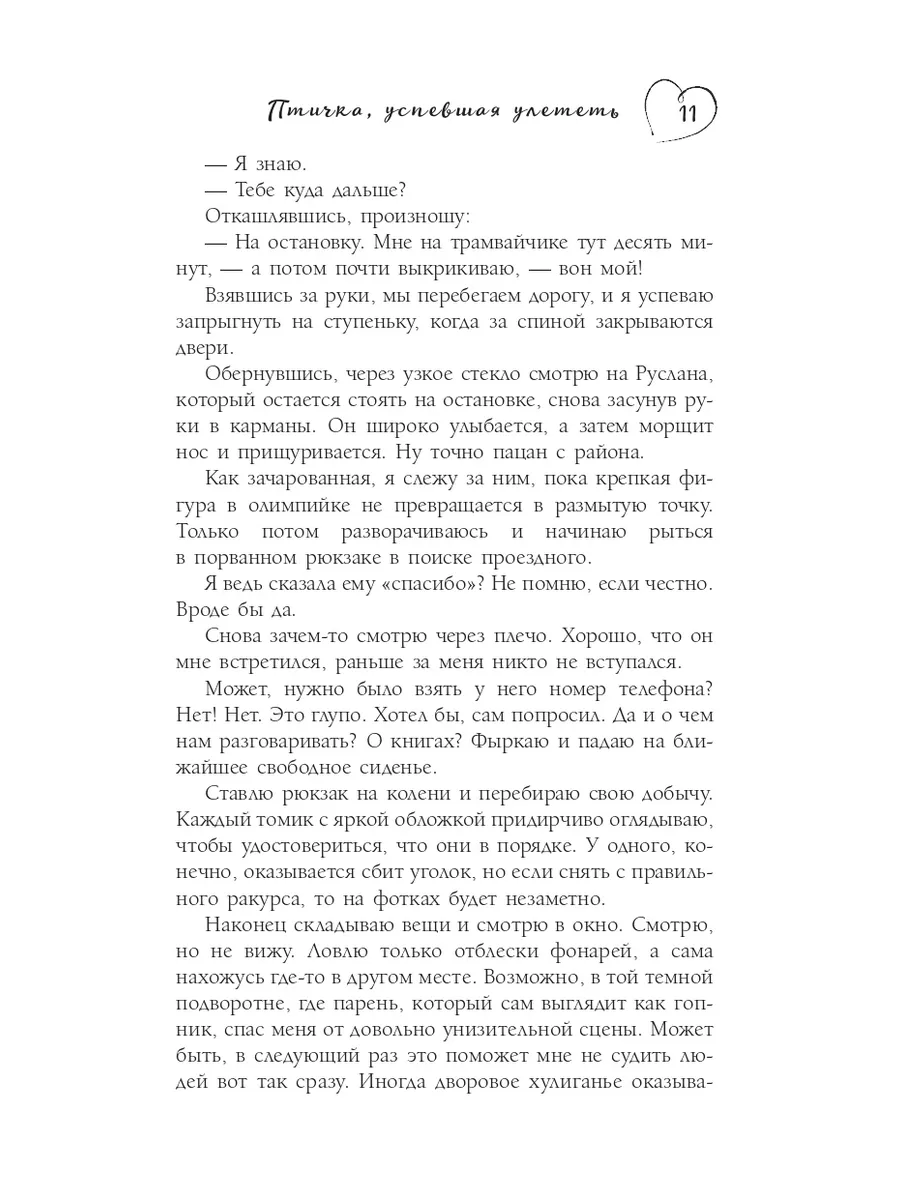 Птичка, успевшая улететь 11

— Я знаю.

— Тебе куда дальше?

Откашлявшись, произношу:

— На остановку. Мне на трамвайчике тут десять минут, — а потом почти выкрикиваю, — вон мой!

Взявшись за руки, мы перебегаем дорогу, и я успеваю запрыгнуть на ступеньку, когда за спиной закрываются двери.

Обернувшись, через узкое стекло смотрю на Руслана, который остается стоять на остановке, снова засунув руки в карманы. Он широко улыбается, а затем морщит нос и прищуривается. Ну точно пацан с района.

Как зачарованная, я слежу за ним, пока крепкая фигура в олимпийке не превращается в размытую точку. Только потом разворачиваюсь и начинаю рыться в порванном рюкзаке в поиске проездного.

Я ведь сказала ему «спасибо»? Не помню, если честно. Вроде бы да.

Снова зачем-то смотрю через плечо. Хорошо, что он мне встретился, раньше за меня никто не вступался.

Может, нужно было взять у него номер телефона? Нет! Нет. Это глупо. Хотел бы, сам попросил. Да и о чем нам разговаривать? О книгах? Фыркаю и падаю на ближайшее свободное сиденье.

Ставлю рюкзак на колени и перебираю свою добычу. Каждый томик с яркой обложкой придирчиво оглядываю, чтобы удостовериться, что они в порядке. У одного, конечно, оказывается сбит уголок, но если снять с правильного ракурса, то на фотках будет незаметно.

Наконец складываю вещи и смотрю в окно. Смотрю, но не вижу. Ловлю только отблески фонарей, а сама нахожусь где-то в другом месте. Возможно, в той темной подворотне, где парень, который сам выглядит как гопник, спас меня от довольно унизительной сцены. Может быть, в следующий раз это поможет мне не судить людей вот так сразу. Иногда дворовое хулиганье оказыва-